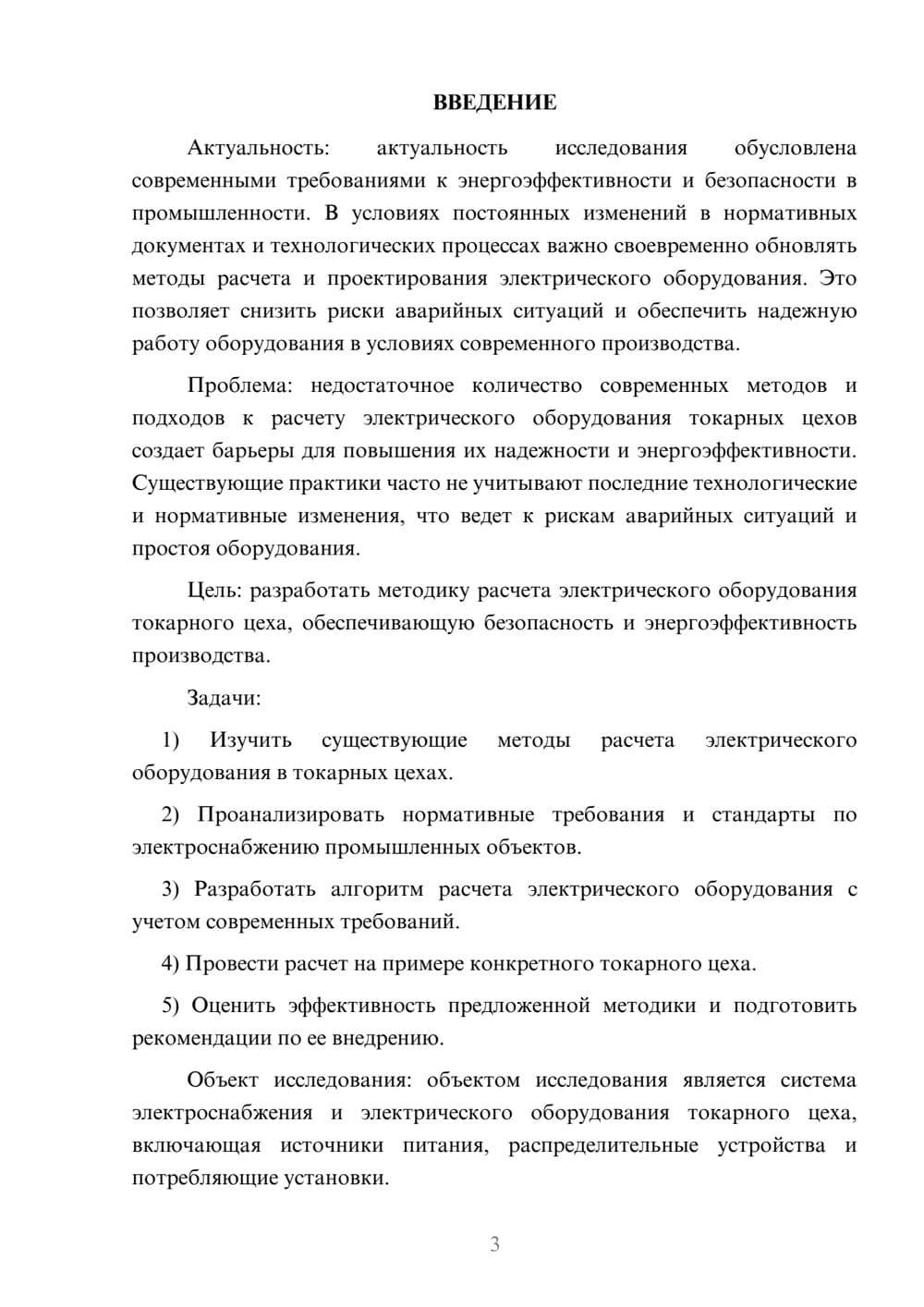 ВВЕДЕНИЕ

Актуальность: актуальность исследования обусловлена современными требованиями к энергоэффективности и безопасности в промышленности. В условиях постоянных изменений в нормативных документах и технологических процессах важно своевременно обновлять методы расчета и проектирования электрического оборудования. Это позволяет снизить риски аварийных ситуаций и обеспечить надежную работу оборудования в условиях современного производства.

Проблема: недостаточное количество современных методов и подходов к расчету электрического оборудования токарных цехов создает барьеры для повышения их надежности и энергоэффективности. Существующие практики часто не учитывают последние технологические и нормативные изменения, что ведет к рискам аварийных ситуаций и простоя оборудования.

Цель: разработать методику расчета электрического оборудования токарного цеха, обеспечивающую безопасность и энергоэффективность производства.

Задачи:

1) Изучить существующие методы расчета электрического оборудования в токарных цехах.

2) Проанализировать нормативные требования и стандарты по электроснабжению промышленных объектов.

3) Разработать алгоритм расчета электрического оборудования с учетом современных требований.

4) Провести расчет на примере конкретного токарного цеха.

5) Оценить эффективность предложенной методики и подготовить рекомендации по ее внедрению.

Объект исследования: объектом исследования является система электроснабжения и электрического оборудования токарного цеха, включающая источники питания, распределительные устройства и потребляющие установки.

3